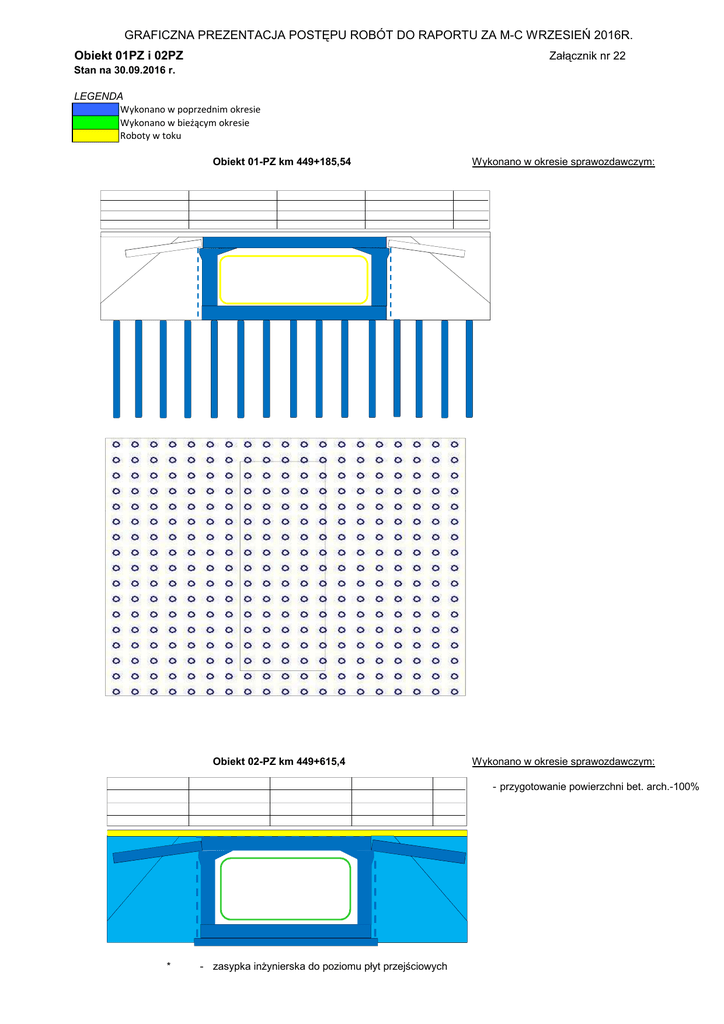 GRAFICZNA PREZENTACJA POSTĘPU ROBÓT DO RAPORTU ZA M-C WRZESIEŃ 2016R.

Obiekt 01PZ i 02PZ

Załącznik nr 22

Stan na 30.09.2016 r.

LEGENDA

Wykonano w poprzednim okresie

Wykonano w bieżącym okresie

Roboty w toku

Obiekt 01-PZ km 449+185,54

Wykonano w okresie sprawozdawczym:

Obiekt 02-PZ km 449+615,4

Wykonano w okresie sprawozdawczym:

- przygotowanie powierzchni bet. arch.-100%

* - zasypka inżynierska do poziomu płyt przejściowych